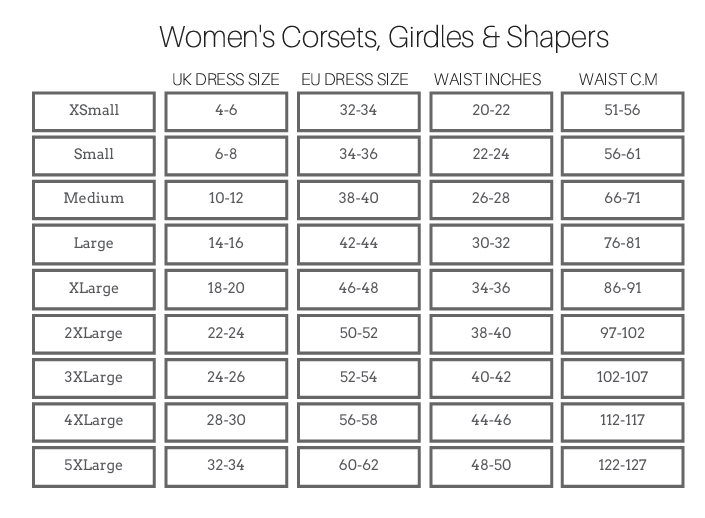 Women's Corsets, Girdles & Shapers

| | UK DRESS SIZE | EU DRESS SIZE | WAIST INCHES | WAIST C.M |
|---|---|---|---|---|
| XSmall | 4-6 | 32-34 | 20-22 | 51-56 |
| Small | 6-8 | 34-36 | 22-24 | 56-61 |
| Medium | 10-12 | 38-40 | 26-28 | 66-71 |
| Large | 14-16 | 42-44 | 30-32 | 76-81 |
| XLarge | 18-20 | 46-48 | 34-36 | 86-91 |
| 2XLarge | 22-24 | 50-52 | 38-40 | 97-102 |
| 3XLarge | 24-26 | 52-54 | 40-42 | 102-107 |
| 4XLarge | 28-30 | 56-58 | 44-46 | 112-117 |
| 5XLarge | 32-34 | 60-62 | 48-50 | 122-127 |